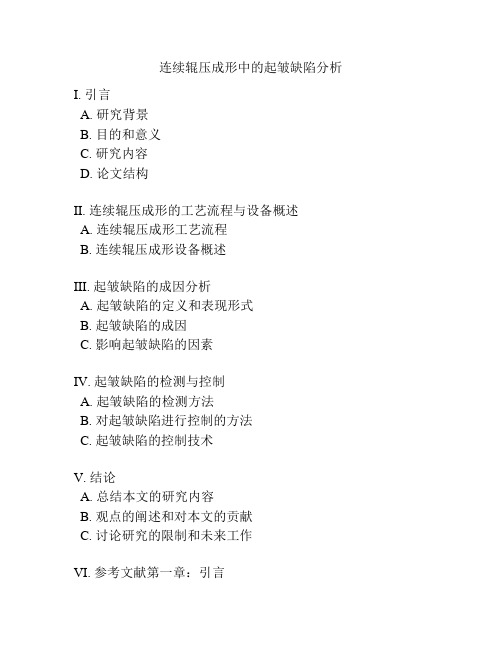 连续辊压成形中的起皱缺陷分析

I. 引言
A. 研究背景
B. 目的和意义
C. 研究内容
D. 论文结构

II. 连续辊压成形的工艺流程与设备概述
A. 连续辊压成形工艺流程
B. 连续辊压成形设备概述

III. 起皱缺陷的成因分析
A. 起皱缺陷的定义和表现形式
B. 起皱缺陷的成因
C. 影响起皱缺陷的因素

IV. 起皱缺陷的检测与控制
A. 起皱缺陷的检测方法
B. 对起皱缺陷进行控制的方法
C. 起皱缺陷的控制技术

V. 结论
A. 总结本文的研究内容
B. 观点的阐述和对本文的贡献
C. 讨论研究的限制和未来工作

VI. 参考文献第一章：引言